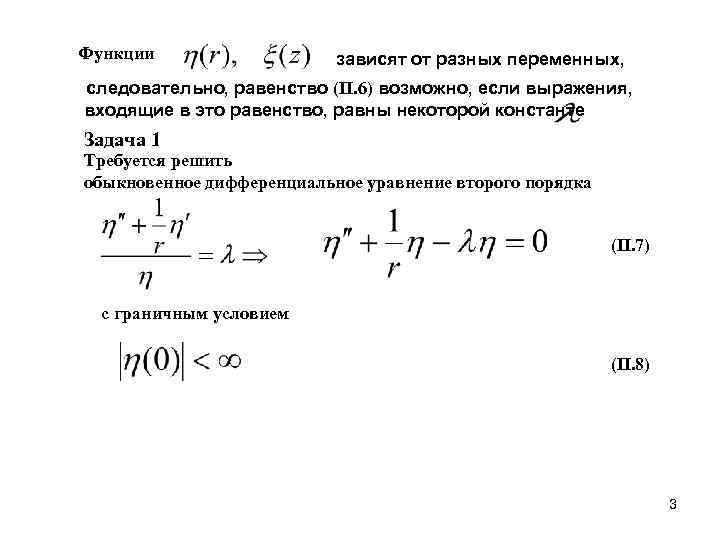 Функции $\eta(r)$, $\xi(z)$ зависят от разных переменных, следовательно, равенство (П.6) возможно, если выражения, входящие в это равенство, равны некоторой константе $\lambda$

Задача 1
Требуется решить
обыкновенное дифференциальное уравнение второго порядка

$\frac{\eta'' + \frac{1}{r}\eta'}{\eta} = \lambda \Rightarrow$ $\eta'' + \frac{1}{r}\eta - \lambda\eta = 0$ (П.7)

с граничным условием

$|\eta(0)| < \infty$ (П.8)

3